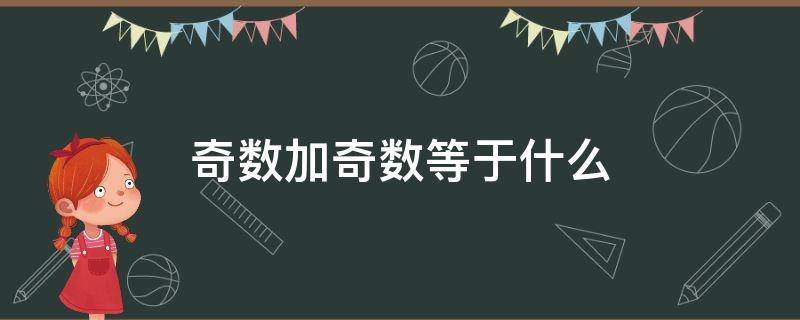 奇数加奇数等于什么